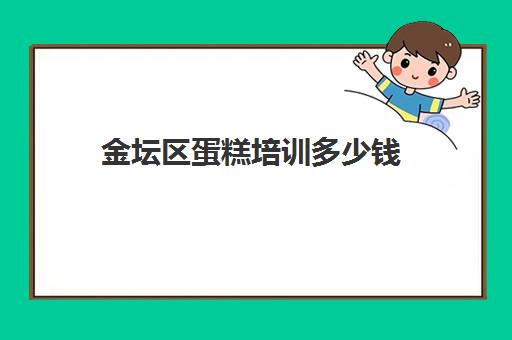 金坛区蛋糕培训多少钱